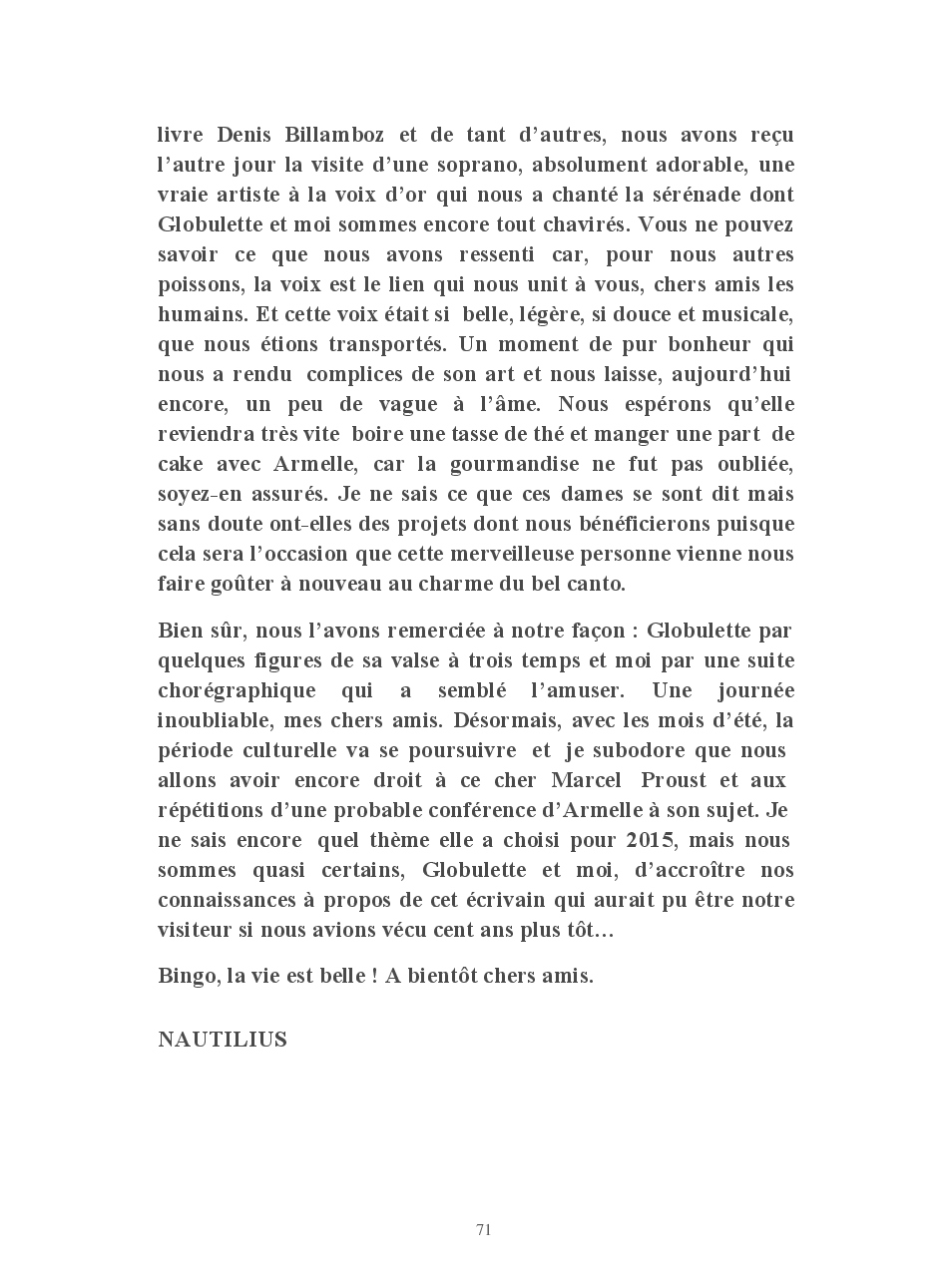 livre Denis Billamboz et de tant d'autres, nous avons reçu l'autre jour la visite d'une soprano, absolument adorable, une vraie artiste à la voix d'or qui nous a chanté la sérénade dont Globulette et moi sommes encore tout chavirés. Vous ne pouvez savoir ce que nous avons ressenti car, pour nous autres poissons, la voix est le lien qui nous unit à vous, chers amis les humains. Et cette voix était si belle, légère, si douce et musicale, que nous étions transportés. Un moment de pur bonheur qui nous a rendu complices de son art et nous laisse, aujourd'hui encore, un peu de vague à l'âme. Nous espérons qu'elle reviendra très vite boire une tasse de thé et manger une part de cake avec Armelle, car la gourmandise ne fut pas oubliée, soyez-en assurés. Je ne sais ce que ces dames se sont dit mais sans doute ont-elles des projets dont nous bénéficierons puisque cela sera l'occasion que cette merveilleuse personne vienne nous faire goûter à nouveau au charme du bel canto.

Bien sûr, nous l'avons remerciée à notre façon : Globulette par quelques figures de sa valse à trois temps et moi par une suite chorégraphique qui a semblé l'amuser. Une journée inoubliable, mes chers amis. Désormais, avec les mois d'été, la période culturelle va se poursuivre et je subodore que nous allons avoir encore droit à ce cher Marcel Proust et aux répétitions d'une probable conférence d'Armelle à son sujet. Je ne sais encore quel thème elle a choisi pour 2015, mais nous sommes quasi certains, Globulette et moi, d'accroître nos connaissances à propos de cet écrivain qui aurait pu être notre visiteur si nous avions vécu cent ans plus tôt…

Bingo, la vie est belle ! A bientôt chers amis.

NAUTILIUS

71